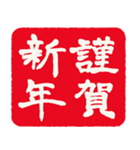 謹賀
新年